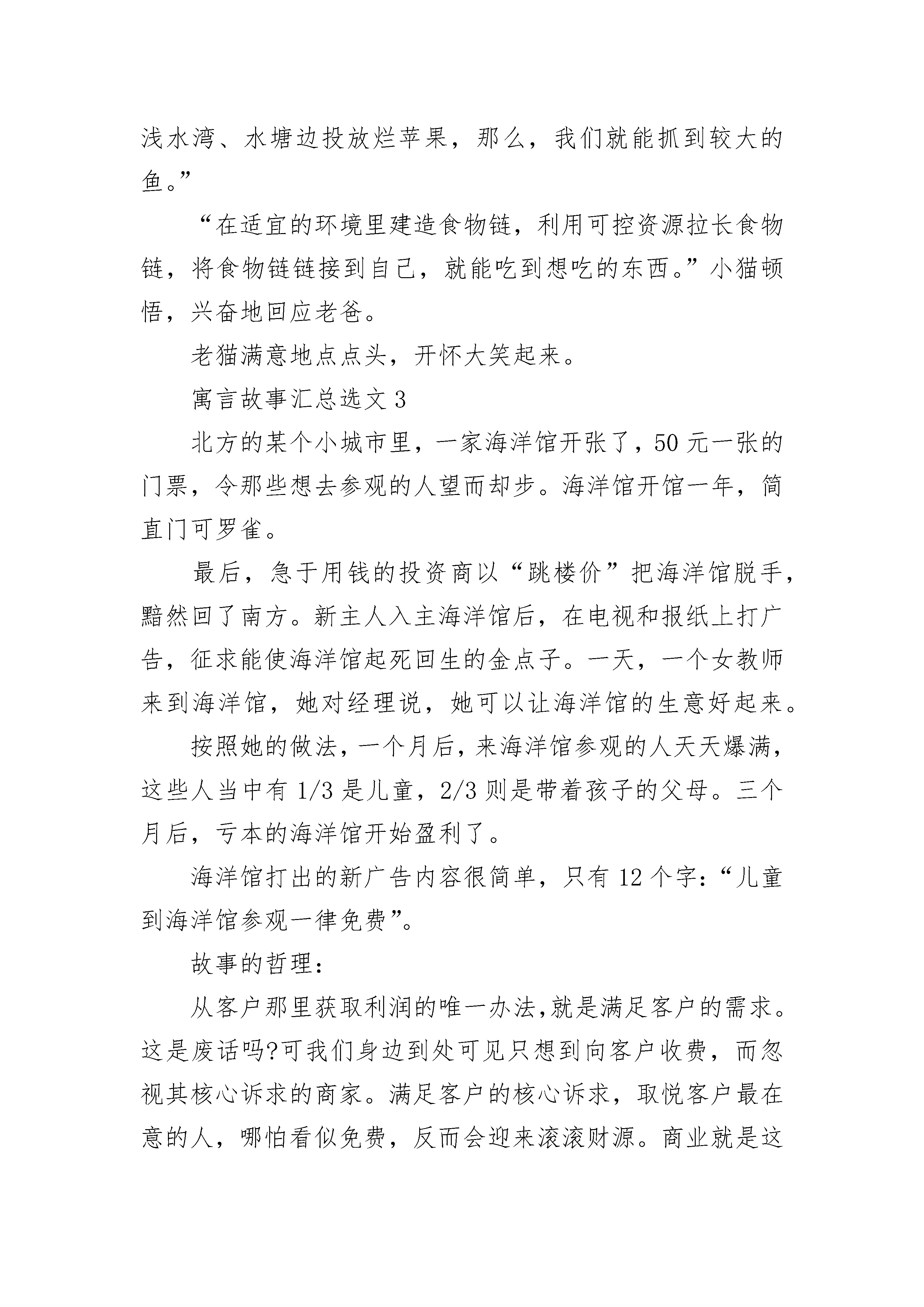 浅水湾、水塘边投放烂苹果，那么，我们就能抓到较大的鱼。”

“在适宜的环境里建造食物链，利用可控资源拉长食物链，将食物链链接到自己，就能吃到想吃的东西。”小猫顿悟，兴奋地回应老爸。

老猫满意地点点头，开怀大笑起来。

寓言故事汇总选文 3

北方的某个小城市里，一家海洋馆开张了，50 元一张的门票，令那些想去参观的人望而却步。海洋馆开馆一年，简直门可罗雀。

最后，急于用钱的投资商以“跳楼价”把海洋馆脱手，黯然回了南方。新主人入主海洋馆后，在电视和报纸上打广告，征求能使海洋馆起死回生的金点子。一天，一个女教师来到海洋馆，她对经理说，她可以让海洋馆的生意好起来。

按照她的做法，一个月后，来海洋馆参观的人天天爆满，这些人当中有 1/3 是儿童，2/3 则是带着孩子的父母。三个月后，亏本的海洋馆开始盈利了。

海洋馆打出的新广告内容很简单，只有 12 个字：“儿童到海洋馆参观一律免费”。

故事的哲理：

从客户那里获取利润的唯一办法,就是满足客户的需求。这是废话吗?可我们身边到处可见只想到向客户收费，而忽视其核心诉求的商家。满足客户的核心诉求，取悦客户最在意的人，哪怕看似免费，反而会迎来滚滚财源。商业就是这